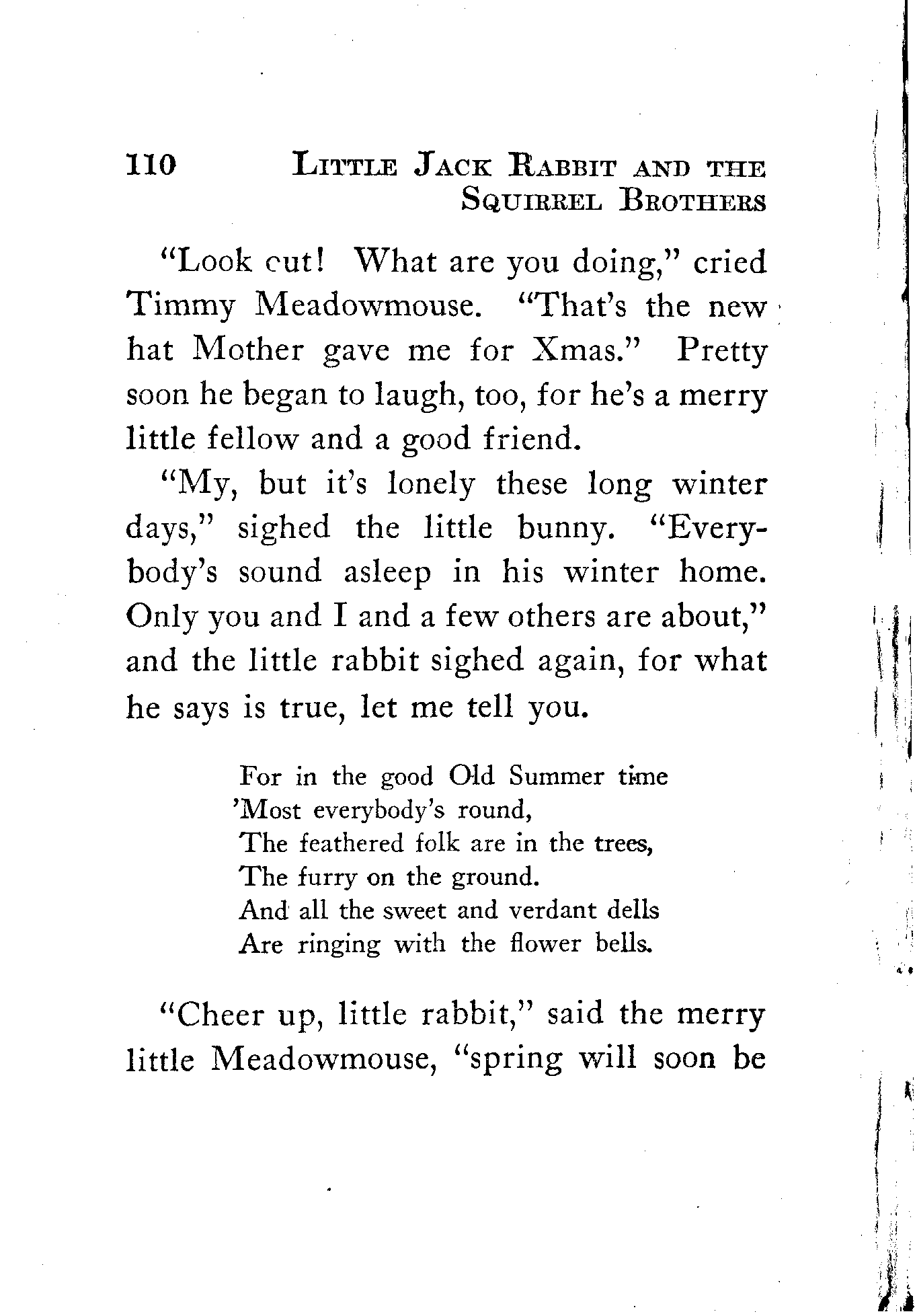 110 LITTLE JACK RABBIT AND THE SQUIRREL BROTHERS

"Look cut! What are you doing," cried Timmy Meadowmouse. "That's the new hat Mother gave me for Xmas." Pretty soon he began to laugh, too, for he's a merry little fellow and a good friend.

"My, but it's lonely these long winter days," sighed the little bunny. "Everybody's sound asleep in his winter home. Only you and I and a few others are about," and the little rabbit sighed again, for what he says is true, let me tell you.

For in the good Old Summer time
'Most everybody's round,
The feathered folk are in the trees,
The furry on the ground.
And all the sweet and verdant dells
Are ringing with the flower bells.

"Cheer up, little rabbit," said the merry little Meadowmouse, "spring will soon be